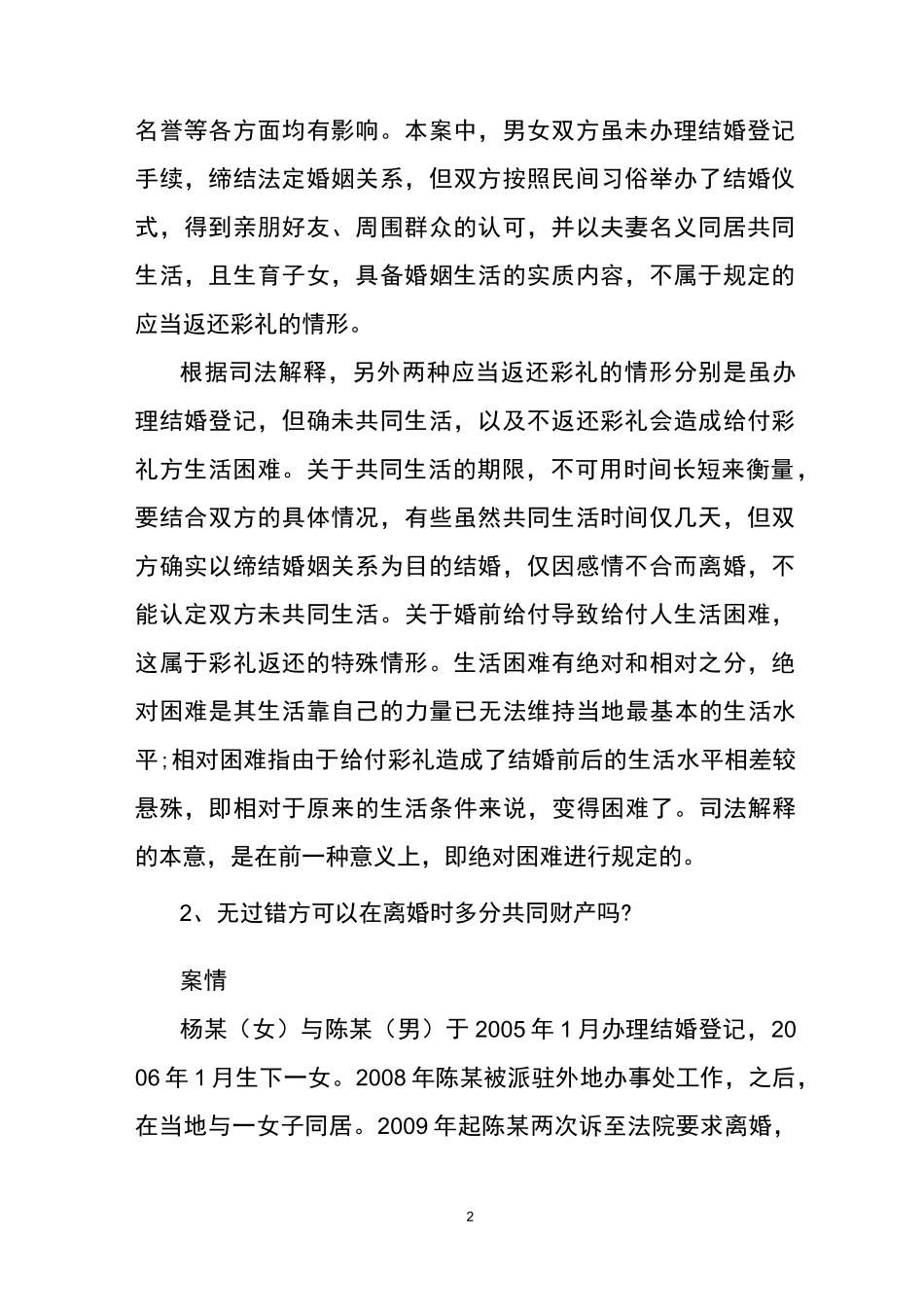 名誉等各方面均有影响。本案中，男女双方虽未办理结婚登记手续，缔结法定婚姻关系，但双方按照民间习俗举办了结婚仪式，得到亲朋好友、周围群众的认可，并以夫妻名义同居共同生活，且生育子女，具备婚姻生活的实质内容，不属于规定的应当返还彩礼的情形。

根据司法解释，另外两种应当返还彩礼的情形分别是虽办理结婚登记，但确未共同生活，以及不返还彩礼会造成给付彩礼方生活困难。关于共同生活的期限，不可用时间长短来衡量，要结合双方的具体情况，有些虽然共同生活时间仅几天，但双方确实以缔结婚姻关系为目的结婚，仅因感情不合而离婚，不能认定双方未共同生活。关于婚前给付导致给付人生活困难，这属于彩礼返还的特殊情形。生活困难有绝对和相对之分，绝对困难是其生活靠自己的力量已无法维持当地最基本的生活水平;相对困难指由于给付彩礼造成了结婚前后的生活水平相差较悬殊，即相对于原来的生活条件来说，变得困难了。司法解释的本意，是在前一种意义上，即绝对困难进行规定的。

2、无过错方可以在离婚时多分共同财产吗?

案情

杨某（女）与陈某（男）于2005年1月办理结婚登记，2006年1月生下一女。2008年陈某被派驻外地办事处工作，之后，在当地与一女子同居。2009年起陈某两次诉至法院要求离婚，

2